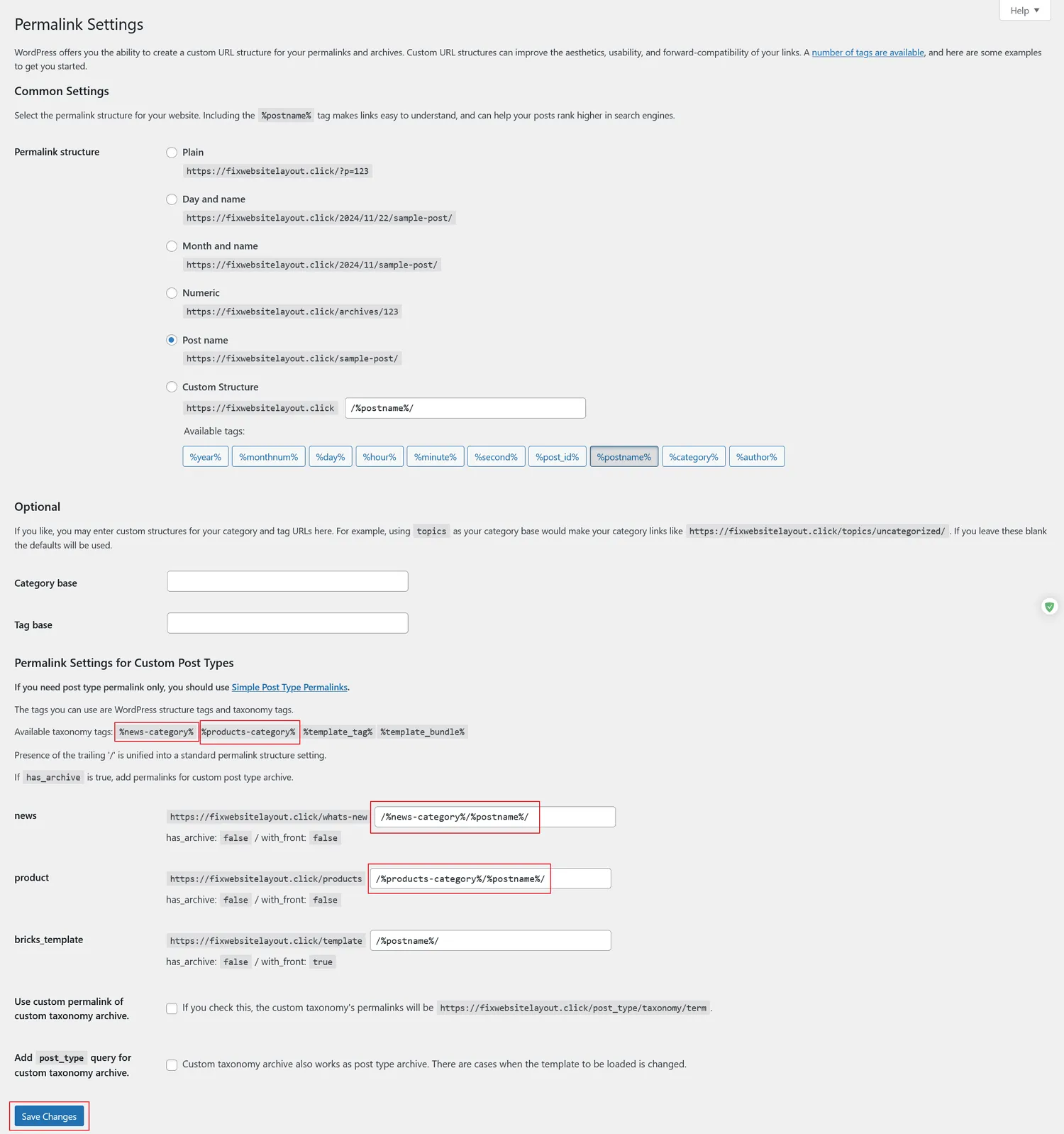 Help ▼

Permalink Settings

WordPress offers you the ability to create a custom URL structure for your permalinks and archives. Custom URL structures can improve the aesthetics, usability, and forward-compatibility of your links. A number of tags are available, and here are some examples to get you started.

Common Settings

Select the permalink structure for your website. Including the %postname% tag makes links easy to understand, and can help your posts rank higher in search engines.

Permalink structure

Plain
https://fixwebsitelayout.click/?p=123

Day and name
https://fixwebsitelayout.click/2024/11/22/sample-post/

Month and name
https://fixwebsitelayout.click/2024/11/sample-post/

Numeric
https://fixwebsitelayout.click/archives/123

Post name
https://fixwebsitelayout.click/sample-post/

Custom Structure
https://fixwebsitelayout.click /%postname%/

Available tags:
%year% %monthnum% %day% %hour% %minute% %second% %post_id% %postname% %category% %author%

Optional

If you like, you may enter custom structures for your category and tag URLs here. For example, using topics as your category base would make your category links like https://fixwebsitelayout.click/topics/uncategorized/ . If you leave these blank the defaults will be used.

Category base

Tag base

Permalink Settings for Custom Post Types

If you need post type permalink only, you should use Simple Post Type Permalinks.

The tags you can use are WordPress structure tags and taxonomy tags.

Available taxonomy tags: %news-category% %products-category% %template_tag% %template_bundle%

Presence of the trailing '/' is unified into a standard permalink structure setting.

If has_archive is true, add permalinks for custom post type archive.

news
https://fixwebsitelayout.click/whats-new /%news-category%/%postname%/
has_archive: false / with_front: false

product
https://fixwebsitelayout.click/products /%products-category%/%postname%/
has_archive: false / with_front: false

bricks_template
https://fixwebsitelayout.click/template /%postname%/
has_archive: false / with_front: true

Use custom permalink of custom taxonomy archive.
If you check this, the custom taxonomy's permalinks will be https://fixwebsitelayout.click/post_type/taxonomy/term .

Add post_type query for custom taxonomy archive.
Custom taxonomy archive also works as post type archive. There are cases when the template to be loaded is changed.

Save Changes